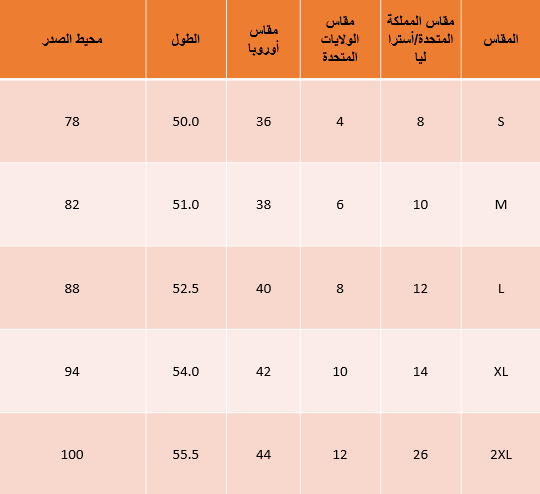 | المقاس | مقاس المملكة المتحدة/أسترا ليا | مقاس الولايات المتحدة | مقاس أوروبا | الطول | محيط الصدر |
|---|---|---|---|---|---|
| S | 8 | 4 | 36 | 50.0 | 78 |
| M | 10 | 6 | 38 | 51.0 | 82 |
| L | 12 | 8 | 40 | 52.5 | 88 |
| XL | 14 | 10 | 42 | 54.0 | 94 |
| 2XL | 26 | 12 | 44 | 55.5 | 100 |